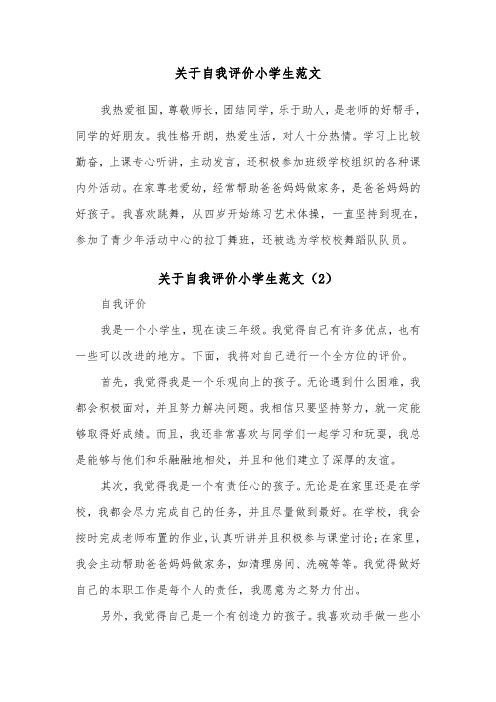 关于自我评价小学生范文

我热爱祖国，尊敬师长，团结同学，乐于助人，是老师的好帮手，同学的好朋友。我性格开朗，热爱生活，对人十分热情。学习上比较勤奋，上课专心听讲，主动发言，还积极参加班级学校组织的各种课内外活动。在家尊老爱幼，经常帮助爸爸妈妈做家务，是爸爸妈妈的好孩子。我喜欢跳舞，从四岁开始练习艺术体操，一直坚持到现在，参加了青少年活动中心的拉丁舞班，还被选为学校校舞蹈队队员。

关于自我评价小学生范文（2）

自我评价

我是一个小学生，现在读三年级。我觉得自己有许多优点，也有一些可以改进的地方。下面，我将对自己进行一个全方位的评价。

首先，我觉得我是一个乐观向上的孩子。无论遇到什么困难，我都会积极面对，并且努力解决问题。我相信只要坚持努力，就一定能够取得好成绩。而且，我还非常喜欢与同学们一起学习和玩耍，我总是能够与他们和乐融融地相处，并且和他们建立了深厚的友谊。

其次，我觉得我是一个有责任心的孩子。无论是在家里还是在学校，我都会尽力完成自己的任务，并且尽量做到最好。在学校，我会按时完成老师布置的作业，认真听讲并且积极参与课堂讨论；在家里，我会主动帮助爸爸妈妈做家务，如清理房间、洗碗等等。我觉得做好自己的本职工作是每个人的责任，我愿意为之努力付出。

另外，我觉得自己是一个有创造力的孩子。我喜欢动手做一些小